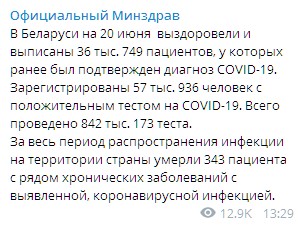 Официальный Минздрав
В Беларуси на 20 июня  выздоровели и выписаны 36 тыс. 749 пациентов, у которых ранее был подтвержден диагноз COVID-19. Зарегистрированы 57 тыс. 936 человек с положительным тестом на COVID-19. Всего проведено 842 тыс. 173 теста.
За весь период распространения инфекции на территории страны умерли 343 пациента с рядом хронических заболеваний с выявленной, коронавирусной инфекцией.
12.9K 13:29